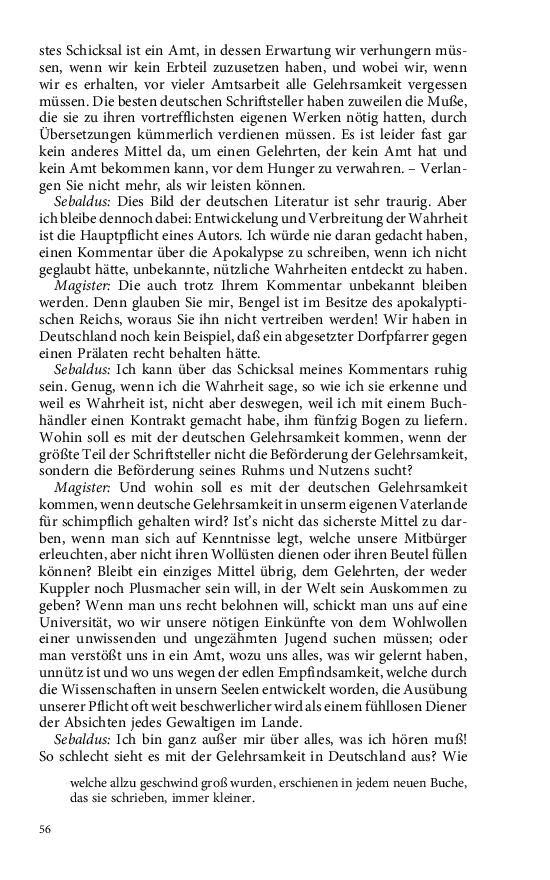 stes Schicksal ist ein Amt, in dessen Erwartung wir verhungern müssen, wenn wir kein Erbteil zuzusetzen haben, und wobei wir, wenn wir es erhalten, vor vieler Amtsarbeit alle Gelehrsamkeit vergessen müssen. Die besten deutschen Schriftsteller haben zuweilen die Muße, die sie zu ihren vortrefflichsten eigenen Werken nötig hatten, durch Übersetzungen kümmerlich verdienen müssen. Es ist leider fast gar kein anderes Mittel da, um einen Gelehrten, der kein Amt hat und kein Amt bekommen kann, vor dem Hunger zu verwahren. – Verlangen Sie nicht mehr, als wir leisten können.

Sebaldus: Dies Bild der deutschen Literatur ist sehr traurig. Aber ich bleibe dennoch dabei: Entwickelung und Verbreitung der Wahrheit ist die Hauptpflicht eines Autors. Ich würde nie daran gedacht haben, einen Kommentar über die Apokalypse zu schreiben, wenn ich nicht geglaubt hätte, unbekannte, nützliche Wahrheiten entdeckt zu haben.

Magister: Die auch trotz Ihrem Kommentar unbekannt bleiben werden. Denn glauben Sie mir, Bengel ist im Besitze des apokalyptischen Reichs, woraus Sie ihn nicht vertreiben werden! Wir haben in Deutschland noch kein Beispiel, daß ein abgesetzter Dorfpfarrer gegen einen Prälaten recht behalten hätte.

Sebaldus: Ich kann über das Schicksal meines Kommentars ruhig sein. Genug, wenn ich die Wahrheit sage, so wie ich sie erkenne und weil es Wahrheit ist, nicht aber deswegen, weil ich mit einem Buchhändler einen Kontrakt gemacht habe, ihm fünfzig Bogen zu liefern. Wohin soll es mit der deutschen Gelehrsamkeit kommen, wenn der größte Teil der Schriftsteller nicht die Beförderung der Gelehrsamkeit, sondern die Beförderung seines Ruhms und Nutzens sucht?

Magister: Und wohin soll es mit der deutschen Gelehrsamkeit kommen, wenn deutsche Gelehrsamkeit in unserm eigenen Vaterlande für schimpflich gehalten wird? Ist's nicht das sicherste Mittel zu darben, wenn man sich auf Kenntnisse legt, welche unsere Mitbürger erleuchten, aber nicht ihren Wollüsten dienen oder ihren Beutel füllen können? Bleibt ein einziges Mittel übrig, dem Gelehrten, der weder Kuppler noch Plusmacher sein will, in der Welt sein Auskommen zu geben? Wenn man uns recht belohnen will, schickt man uns auf eine Universität, wo wir unsere nötigen Einkünfte von dem Wohlwollen einer unwissenden und ungezähmten Jugend suchen müssen; oder man verstößt uns in ein Amt, wozu uns alles, was wir gelernt haben, unnütz ist und wo uns wegen der edlen Empfindsamkeit, welche durch die Wissenschaften in unsern Seelen entwickelt worden, die Ausübung unserer Pflicht oft weit beschwerlicher wird als einem fühllosen Diener der Absichten jedes Gewaltigen im Lande.

Sebaldus: Ich bin ganz außer mir über alles, was ich hören muß! So schlecht sieht es mit der Gelehrsamkeit in Deutschland aus? Wie

welche allzu geschwind groß wurden, erschienen in jedem neuen Buche, das sie schrieben, immer kleiner.

56